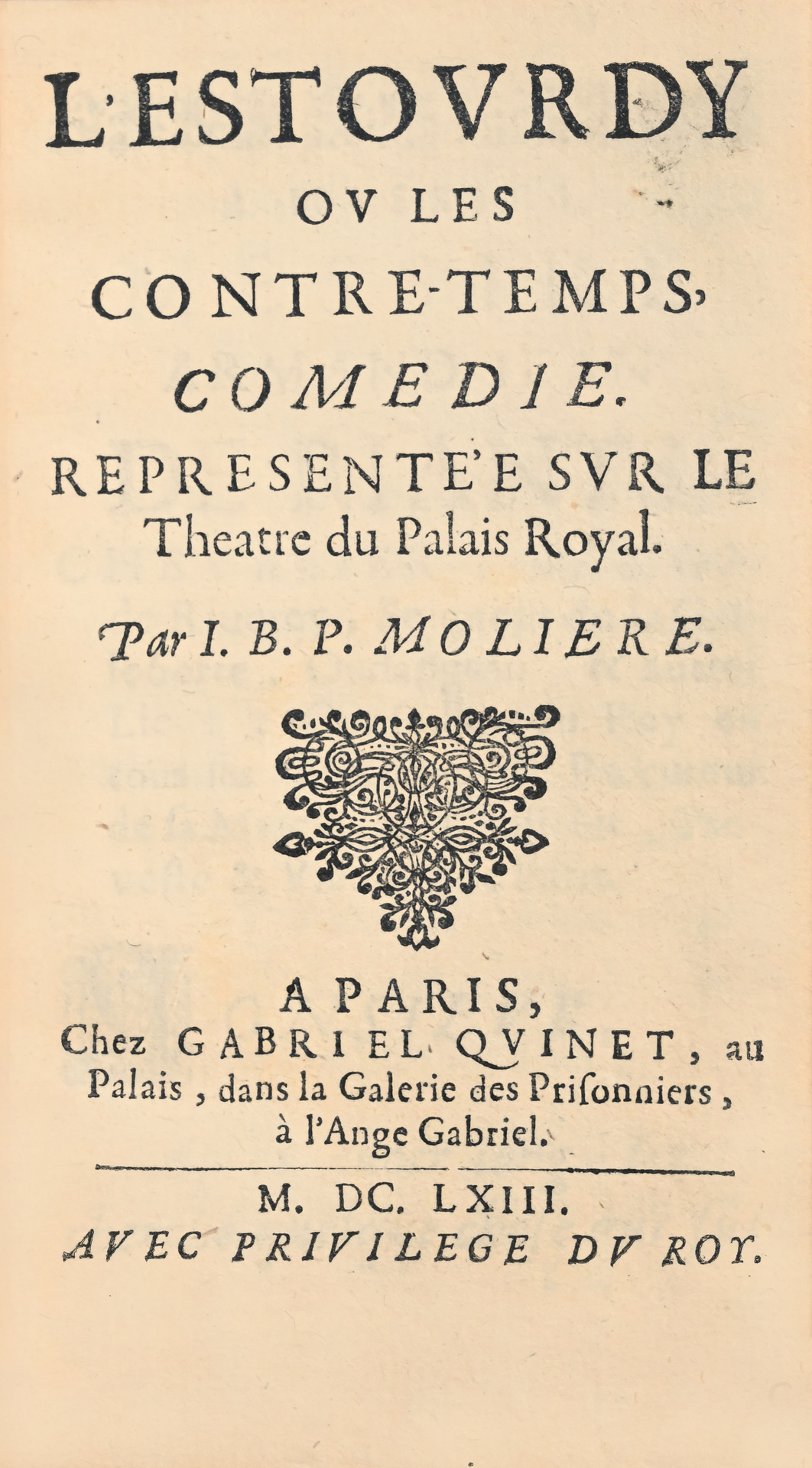 L'ESTOVRDY
OV LES
CONTRE-TEMPS,
COMEDIE.
REPRESENTE'E SVR LE
Theatre du Palais Royal.

Par I. B. P. MOLIERE.

A PARIS,
Chez GABRIEL QVINET, au Palais, dans la Galerie des Priſonniers, à l'Ange Gabriel.

M. DC. LXIII.
AVEC PRIVILEGE DV ROY.